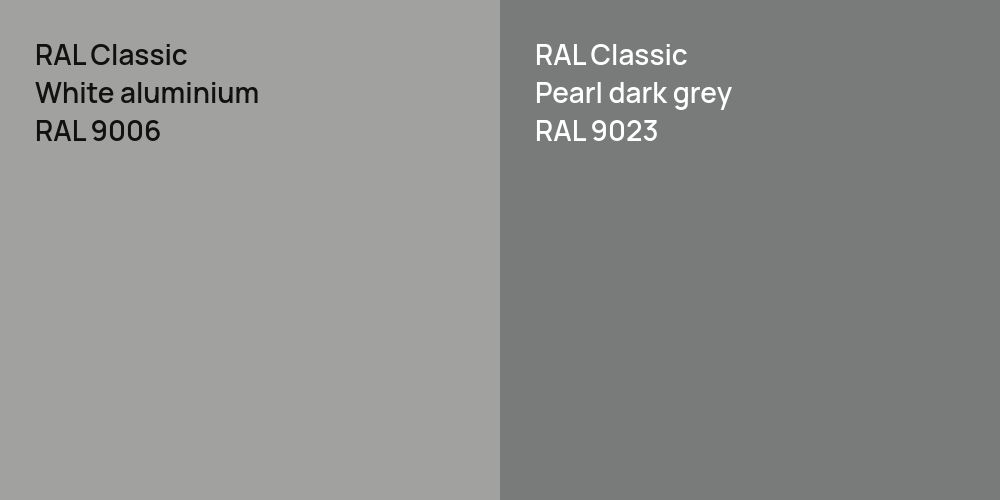 RAL Classic
White aluminium
RAL 9006

RAL Classic
Pearl dark grey
RAL 9023